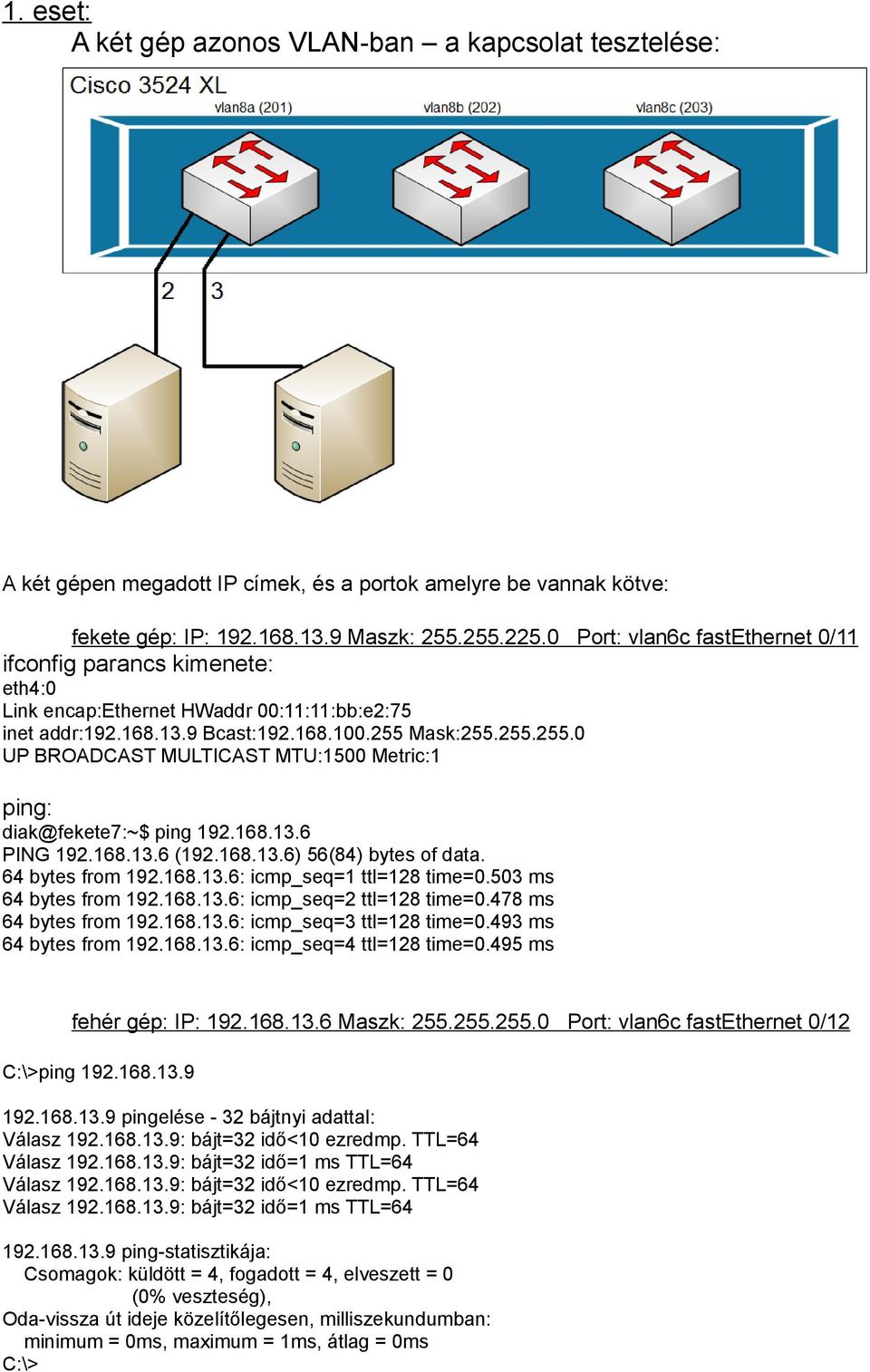 1. eset:

A két gép azonos VLAN-ban – a kapcsolat tesztelése:

Cisco 3524 XL

vlan8a (201)

vlan8b (202)

vlan8c (203)

2

3

A két gépen megadott IP címek, és a portok amelyre be vannak kötve:

fekete gép: IP: 192.168.13.9 Maszk: 255.255.225.0 Port: vlan6c fastEthernet 0/11

ifconfig parancs kimenete:
eth4:0
Link encap:Ethernet HWaddr 00:11:11:bb:e2:75
inet addr:192.168.13.9 Bcast:192.168.100.255 Mask:255.255.255.0
UP BROADCAST MULTICAST MTU:1500 Metric:1

ping:
diak@fekete7:~$ ping 192.168.13.6
PING 192.168.13.6 (192.168.13.6) 56(84) bytes of data.
64 bytes from 192.168.13.6: icmp_seq=1 ttl=128 time=0.503 ms
64 bytes from 192.168.13.6: icmp_seq=2 ttl=128 time=0.478 ms
64 bytes from 192.168.13.6: icmp_seq=3 ttl=128 time=0.493 ms
64 bytes from 192.168.13.6: icmp_seq=4 ttl=128 time=0.495 ms

fehér gép: IP: 192.168.13.6 Maszk: 255.255.255.0 Port: vlan6c fastEthernet 0/12

C:\>ping 192.168.13.9

192.168.13.9 pingelése - 32 bájtnyi adattal:
Válasz 192.168.13.9: bájt=32 idő<10 ezredmp. TTL=64
Válasz 192.168.13.9: bájt=32 idő=1 ms TTL=64
Válasz 192.168.13.9: bájt=32 idő<10 ezredmp. TTL=64
Válasz 192.168.13.9: bájt=32 idő=1 ms TTL=64

192.168.13.9 ping-statisztikája:
Csomagok: küldött = 4, fogadott = 4, elveszett = 0
(0% veszteség),
Oda-vissza út ideje közelítőlegesen, milliszekundumban:
minimum = 0ms, maximum = 1ms, átlag = 0ms
C:\>